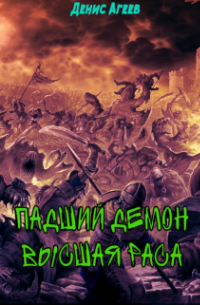 Денис Агеев

ПАДШИЙ ДЕМОН
ВЫСШАЯ РАСА